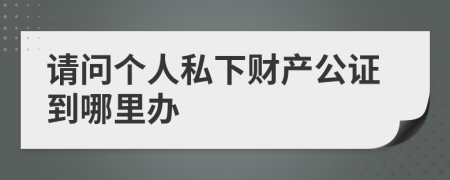 请问个人私下财产公证到哪里办